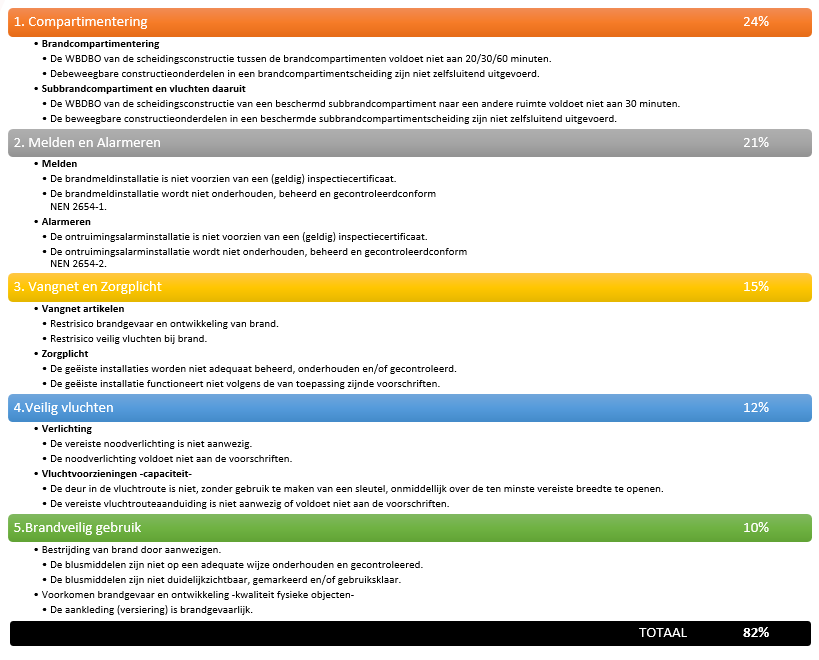 1. Compartimentering 24%

• Brandcompartimentering
• De WBDBO van de scheidingsconstructie tussen de brandcompartimenten voldoet niet aan 20/30/60 minuten.
• Debeweegbare constructieonderdelen in een brandcompartimentscheiding zijn niet zelfsluitend uitgevoerd.
• Subbrandcompartiment en vluchten daaruit
• De WBDBO van de scheidingsconstructie van een beschermd subbrandcompartiment naar een andere ruimte voldoet niet aan 30 minuten.
• De beweegbare constructieonderdelen in een beschermde subbrandcompartimentscheiding zijn niet zelfsluitend uitgevoerd.

2. Melden en Alarmeren 21%

• Melden
• De brandmeldinstallatie is niet voorzien van een (geldig) inspectiecertificaat.
• De brandmeldinstallatie wordt niet onderhouden, beheerd en gecontroleerdconform NEN 2654-1.
• Alarmeren
• De ontruimingsalarminstallatie is niet voorzien van een (geldig) inspectiecertificaat.
• De ontruimingsalarminstallatie wordt niet onderhouden, beheerd en gecontroleerdconform NEN 2654-2.

3. Vangnet en Zorgplicht 15%

• Vangnet artikelen
• Restrisico brandgevaar en ontwikkeling van brand.
• Restrisico veilig vluchten bij brand.
• Zorgplicht
• De geëiste installaties worden niet adequaat beheerd, onderhouden en/of gecontroleerd.
• De geëiste installatie functioneert niet volgens de van toepassing zijnde voorschriften.

4.Veilig vluchten 12%

• Verlichting
• De vereiste noodverlichting is niet aanwezig.
• De noodverlichting voldoet niet aan de voorschriften.
• Vluchtvoorzieningen -capaciteit-
• De deur in de vluchtroute is niet, zonder gebruik te maken van een sleutel, onmiddellijk over de ten minste vereiste breedte te openen.
• De vereiste vluchtrouteaanduiding is niet aanwezig of voldoet niet aan de voorschriften.

5.Brandveilig gebruik 10%

• Bestrijding van brand door aanwezigen.
• De blusmiddelen zijn niet op een adequate wijze onderhouden en gecontroleered.
• De blusmiddelen zijn niet duidelijkzichtbaar, gemarkeerd en/of gebruiksklaar.
• Voorkomen brandgevaar en ontwikkeling -kwaliteit fysieke objecten-
• De aankleding (versiering) is brandgevaarlijk.

TOTAAL 82%